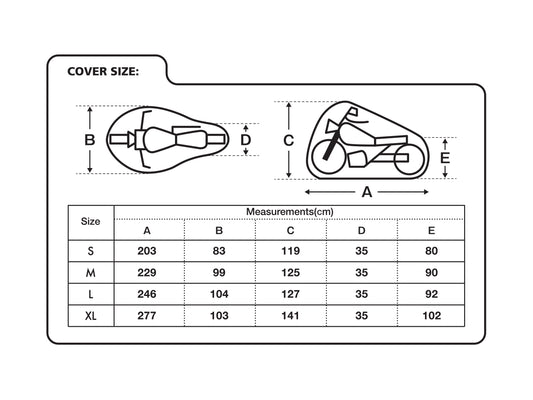 COVER SIZE:

B

D

C

E

A

| Size | Measurements(cm) | | | | |
|---|---|---|---|---|---|
| | A | B | C | D | E |
| S | 203 | 83 | 119 | 35 | 80 |
| M | 229 | 99 | 125 | 35 | 90 |
| L | 246 | 104 | 127 | 35 | 92 |
| XL | 277 | 103 | 141 | 35 | 102 |